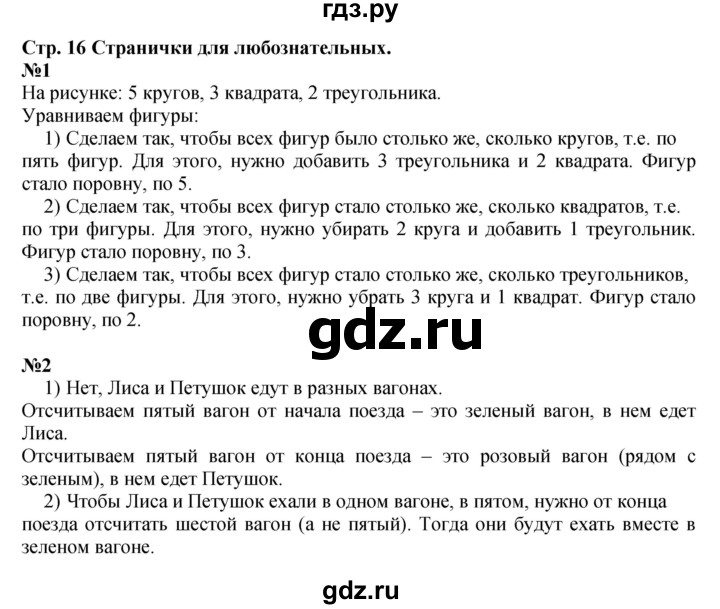 гдз.ру

Стр. 16 Странички для любознательных.
№1
На рисунке: 5 кругов, 3 квадрата, 2 треугольника.
Уравниваем фигуры:
1) Сделаем так, чтобы всех фигур было столько же, сколько кругов, т.е. по пять фигур. Для этого, нужно добавить 3 треугольника и 2 квадрата. Фигур стало поровну, по 5.
2) Сделаем так, чтобы всех фигур стало столько же, сколько квадратов, т.е. по три фигуры. Для этого, нужно убирать 2 круга и добавить 1 треугольник. Фигур стало поровну, по 3.
3) Сделаем так, чтобы всех фигур стало столько же, сколько треугольников, т.е. по две фигуры. Для этого, нужно убрать 3 круга и 1 квадрат. Фигур стало поровну, по 2.

gdz.ru

№2
1) Нет, Лиса и Петушок едут в разных вагонах.
Отсчитываем пятый вагон от начала поезда – это зеленый вагон, в нем едет Лиса.
Отсчитываем пятый вагон от конца поезда – это розовый вагон (рядом с зеленым), в нем едет Петушок.
2) Чтобы Лиса и Петушок ехали в одном вагоне, в пятом, нужно от конца поезда отсчитать шестой вагон (а не пятый). Тогда они будут ехать вместе в зеленом вагоне.

gdz.ru